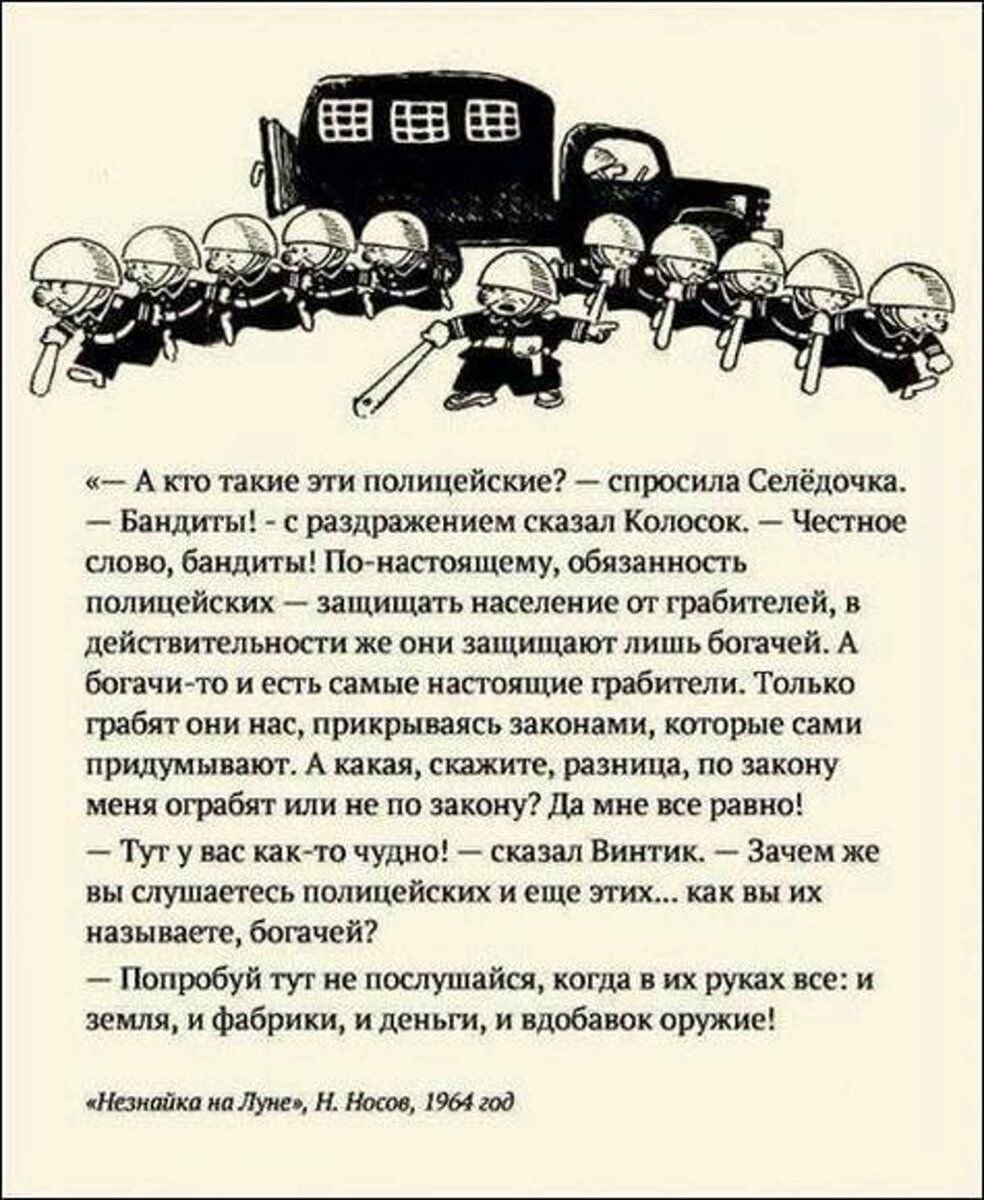 «— А кто такие эти полицейские? — спросила Селёдочка.

— Бандиты! - с раздражением сказал Колосок. — Честное слово, бандиты! По-настоящему, обязанность полицейских — защищать население от грабителей, в действительности же они защищают лишь богачей. А богачи-то и есть самые настоящие грабители. Только грабят они нас, прикрываясь законами, которые сами придумывают. А какая, скажите, разница, по закону меня ограбят или не по закону? Да мне все равно!

— Тут у вас как-то чудно! — сказал Винтик. — Зачем же вы слушаетесь полицейских и еще этих... как вы их называете, богачей?

— Попробуй тут не послушайся, когда в их руках все: и земля, и фабрики, и деньги, и вдобавок оружие!

«Незнайка на Луне», Н. Носов, 1964 год